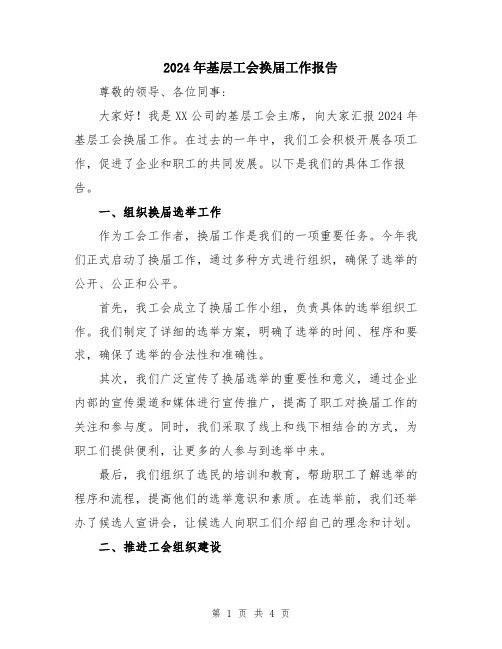 2024年基层工会换届工作报告

尊敬的领导、各位同事：

大家好！我是XX公司的基层工会主席，向大家汇报2024年基层工会换届工作。在过去的一年中，我们工会积极开展各项工作，促进了企业和职工的共同发展。以下是我们的具体工作报告。

一、组织换届选举工作

作为工会工作者，换届工作是我们的一项重要任务。今年我们正式启动了换届工作，通过多种方式进行组织，确保了选举的公开、公正和公平。

首先，我工会成立了换届工作小组，负责具体的选举组织工作。我们制定了详细的选举方案，明确了选举的时间、程序和要求，确保了选举的合法性和准确性。

其次，我们广泛宣传了换届选举的重要性和意义，通过企业内部的宣传渠道和媒体进行宣传推广，提高了职工对换届工作的关注和参与度。同时，我们采取了线上和线下相结合的方式，为职工们提供便利，让更多的人参与到选举中来。

最后，我们组织了选民的培训和教育，帮助职工了解选举的程序和流程，提高他们的选举意识和素质。在选举前，我们还举办了候选人宣讲会，让候选人向职工们介绍自己的理念和计划。

二、推进工会组织建设

第 1 页 共 4 页